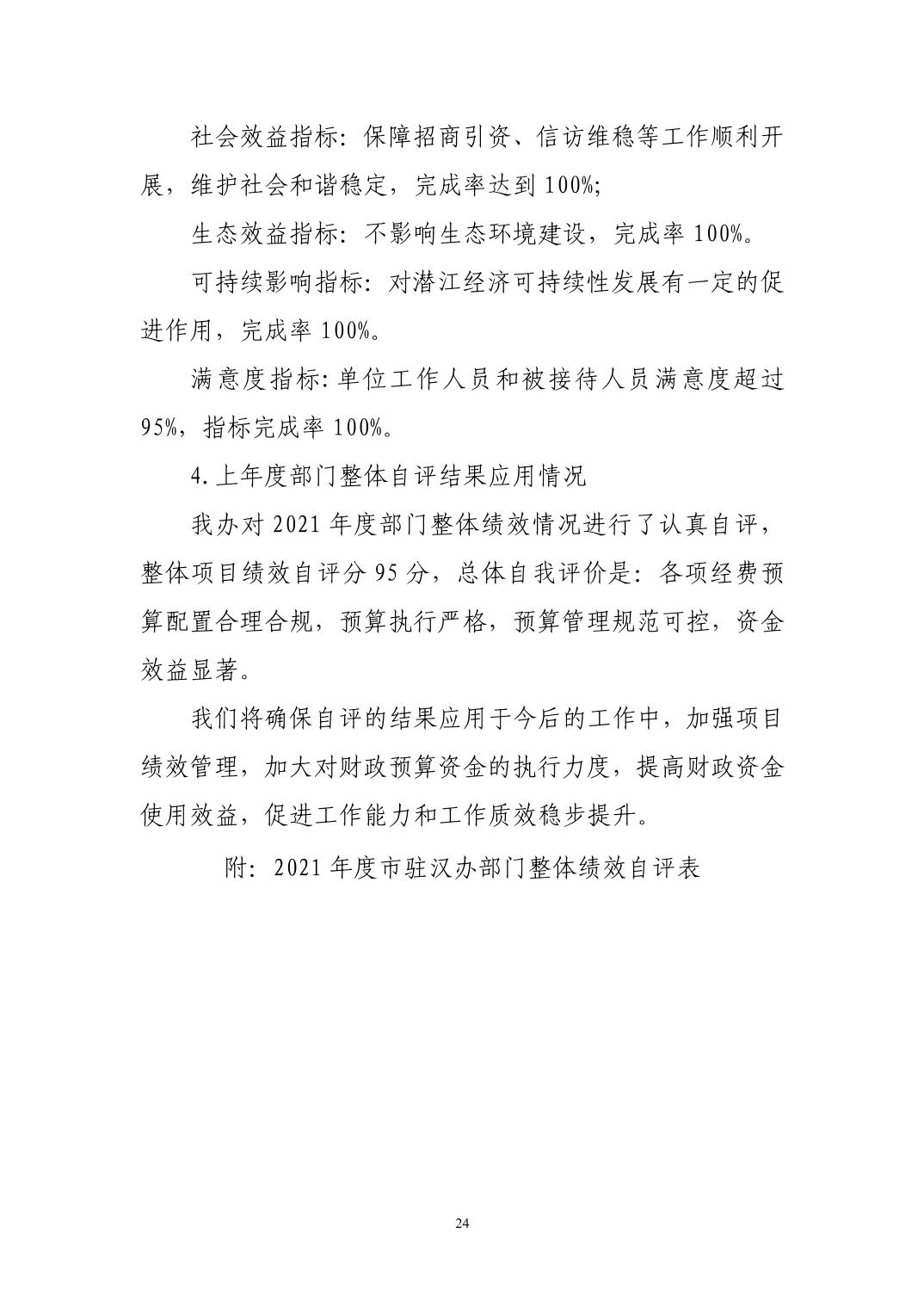 社会效益指标：保障招商引资、信访维稳等工作顺利开展，维护社会和谐稳定，完成率达到 100%;

生态效益指标：不影响生态环境建设，完成率 100%。

可持续影响指标：对潜江经济可持续性发展有一定的促进作用，完成率 100%。

满意度指标：单位工作人员和被接待人员满意度超过 95%，指标完成率 100%。

4. 上年度部门整体自评结果应用情况

我办对 2021 年度部门整体绩效情况进行了认真自评，整体项目绩效自评分 95 分，总体自我评价是：各项经费预算配置合理合规，预算执行严格，预算管理规范可控，资金效益显著。

我们将确保自评的结果应用于今后的工作中，加强项目绩效管理，加大对财政预算资金的执行力度，提高财政资金使用效益，促进工作能力和工作质效稳步提升。

附：2021 年度市驻汉办部门整体绩效自评表

24